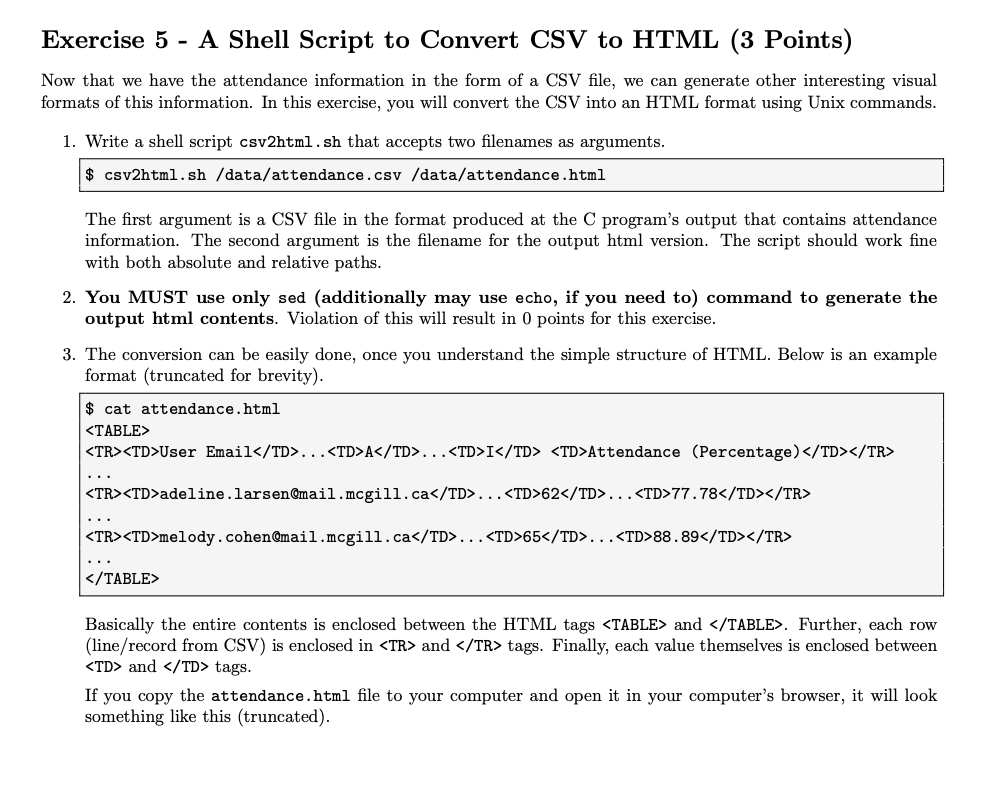 Exercise 5 - A Shell Script to Convert CSV to HTML (3 Points)

Now that we have the attendance information in the form of a CSV file, we can generate other interesting visual formats of this information. In this exercise, you will convert the CSV into an HTML format using Unix commands.

1. Write a shell script csv2html.sh that accepts two filenames as arguments.

$ csv2html.sh /data/attendance.csv /data/attendance.html

The first argument is a CSV file in the format produced at the C program's output that contains attendance information. The second argument is the filename for the output html version. The script should work fine with both absolute and relative paths.

2. You MUST use only sed (additionally may use echo, if you need to) command to generate the output html contents. Violation of this will result in 0 points for this exercise.

3. The conversion can be easily done, once you understand the simple structure of HTML. Below is an example format (truncated for brevity).

$ cat attendance.html
<TABLE>
<TR><TD>User Email</TD>...<TD>A</TD>...<TD>I</TD> <TD>Attendance (Percentage)</TD></TR>
...
<TR><TD>adeline.larsen@mail.mcgill.ca</TD>...<TD>62</TD>...<TD>77.78</TD></TR>
...
<TR><TD>melody.cohen@mail.mcgill.ca</TD>...<TD>65</TD>...<TD>88.89</TD></TR>
...
</TABLE>

Basically the entire contents is enclosed between the HTML tags <TABLE> and </TABLE>. Further, each row (line/record from CSV) is enclosed in <TR> and </TR> tags. Finally, each value themselves is enclosed between <TD> and </TD> tags.

If you copy the attendance.html file to your computer and open it in your computer's browser, it will look something like this (truncated).